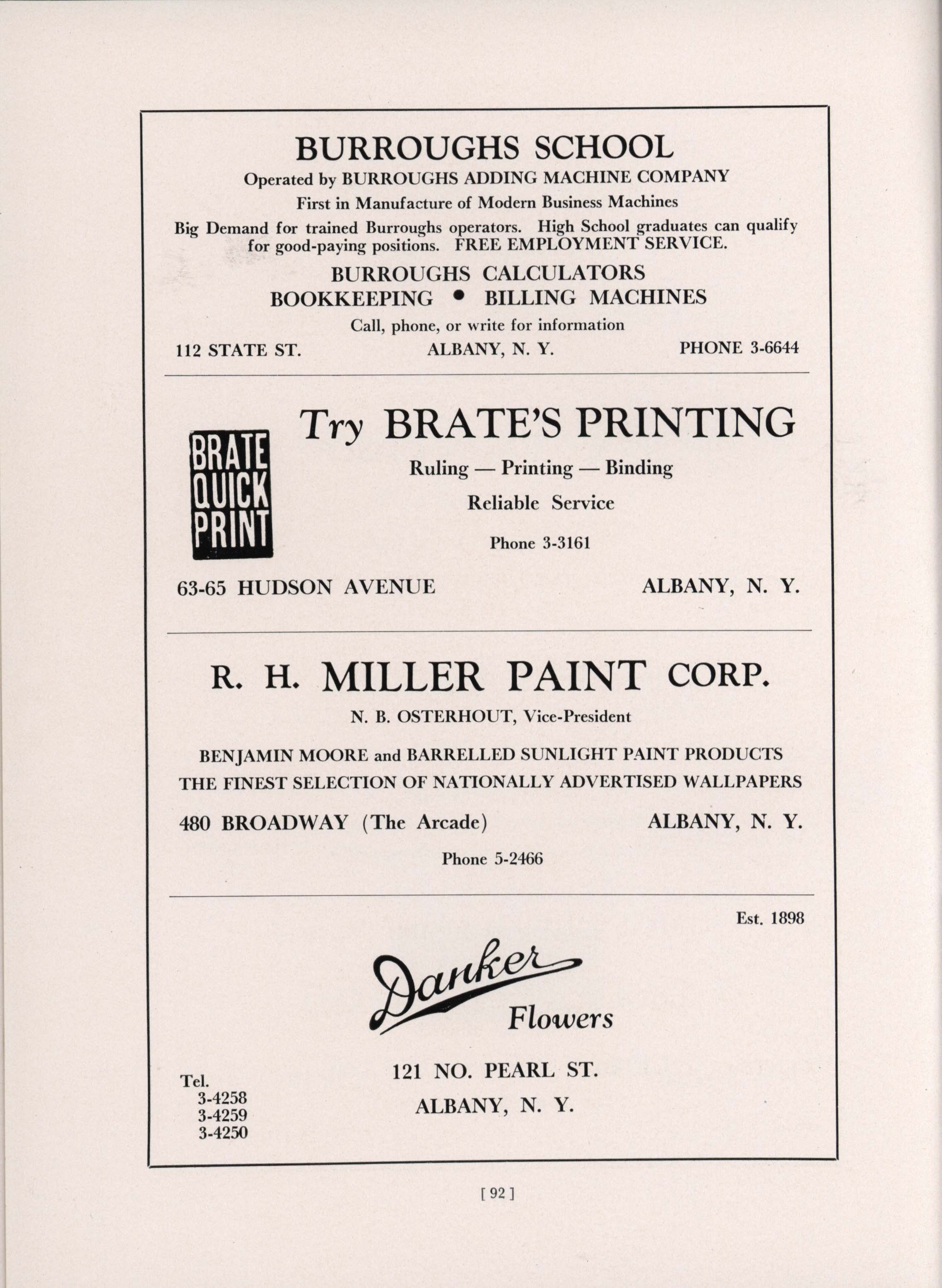 BURROUGHS SCHOOL

Operated by BURROUGHS ADDING MACHINE COMPANY

First in Manufacture of Modern Business Machines

Big Demand for trained Burroughs operators. High School graduates can qualify for good-paying positions. FREE EMPLOYMENT SERVICE.

BURROUGHS CALCULATORS
BOOKKEEPING • BILLING MACHINES

Call, phone, or write for information

112 STATE ST. ALBANY, N. Y. PHONE 3-6644

BRATE QUICK PRINT

Try BRATE'S PRINTING

Ruling — Printing — Binding

Reliable Service

Phone 3-3161

63-65 HUDSON AVENUE ALBANY, N. Y.

R. H. MILLER PAINT CORP.

N. B. OSTERHOUT, Vice-President

BENJAMIN MOORE and BARRELLED SUNLIGHT PAINT PRODUCTS
THE FINEST SELECTION OF NATIONALLY ADVERTISED WALLPAPERS

480 BROADWAY (The Arcade) ALBANY, N. Y.

Phone 5-2466

Est. 1898

Danker Flowers

Tel.
3-4258
3-4259
3-4250

121 NO. PEARL ST.
ALBANY, N. Y.

[ 92 ]